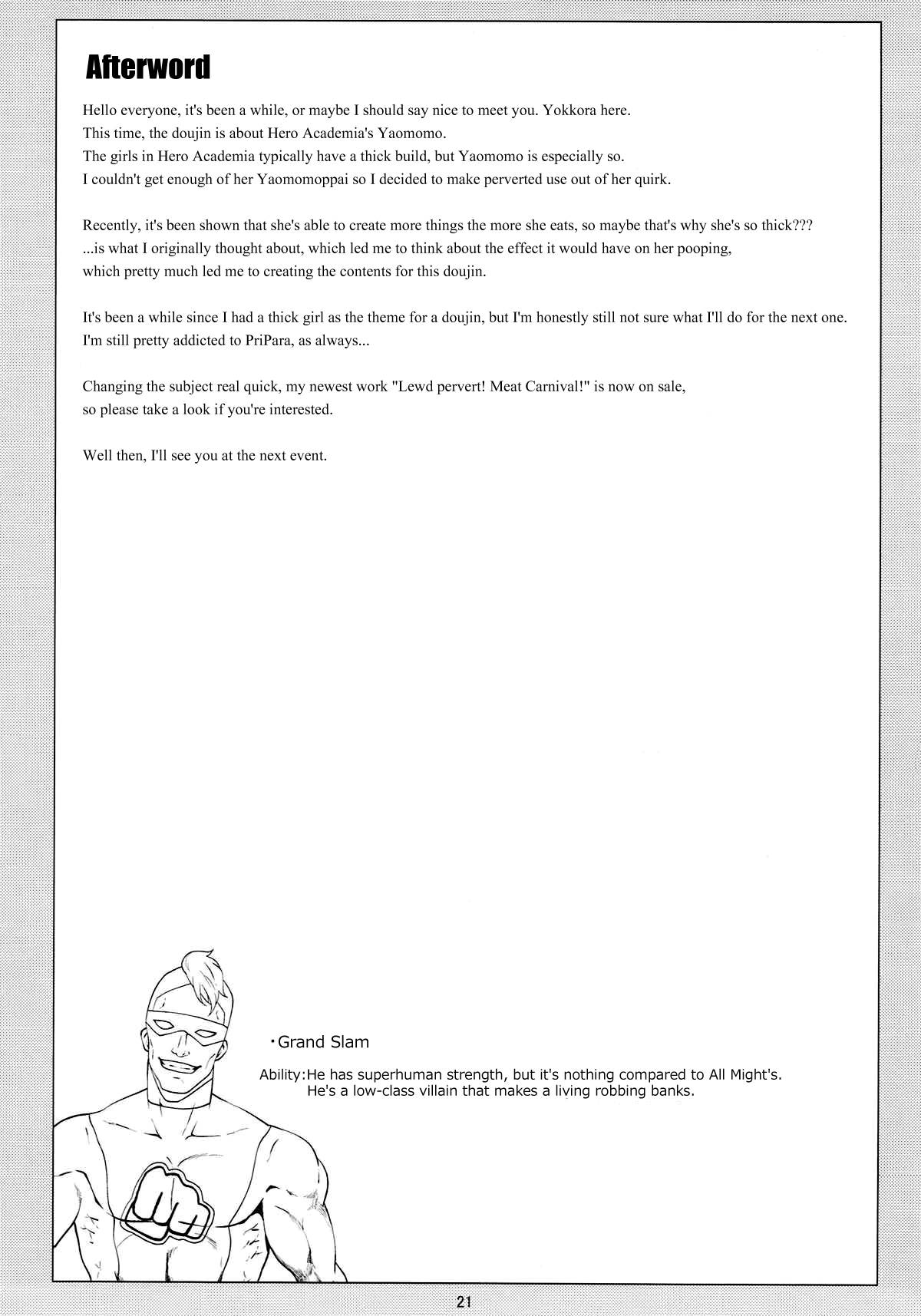 Afterword

Hello everyone, it's been a while, or maybe I should say nice to meet you. Yokkora here.
This time, the doujin is about Hero Academia's Yaomomo.
The girls in Hero Academia typically have a thick build, but Yaomomo is especially so.
I couldn't get enough of her Yaomomoppai so I decided to make perverted use out of her quirk.

Recently, it's been shown that she's able to create more things the more she eats, so maybe that's why she's so thick???
...is what I originally thought about, which led me to think about the effect it would have on her pooping,
which pretty much led me to creating the contents for this doujin.

It's been a while since I had a thick girl as the theme for a doujin, but I'm honestly still not sure what I'll do for the next one.
I'm still pretty addicted to PriPara, as always...

Changing the subject real quick, my newest work "Lewd pervert! Meat Carnival!" is now on sale,
so please take a look if you're interested.

Well then, I'll see you at the next event.

・Grand Slam

Ability:He has superhuman strength, but it's nothing compared to All Might's.
He's a low-class villain that makes a living robbing banks.

21